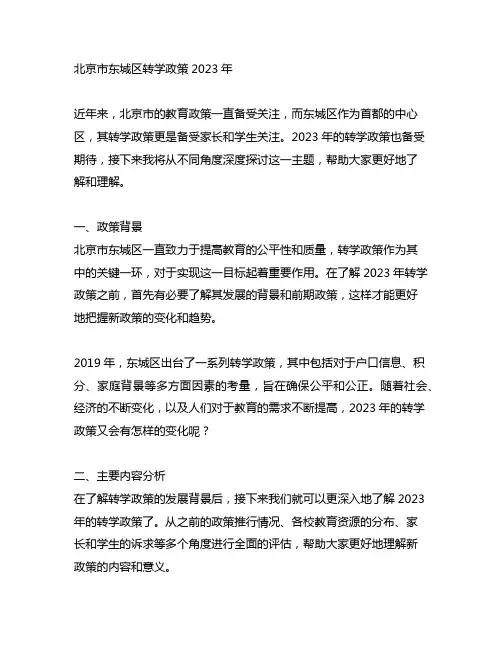 北京市东城区转学政策 2023 年

近年来，北京市的教育政策一直备受关注，而东城区作为首都的中心区，其转学政策更是备受家长和学生关注。2023 年的转学政策也备受期待，接下来我将从不同角度深度探讨这一主题，帮助大家更好地了解和理解。

一、政策背景
北京市东城区一直致力于提高教育的公平性和质量，转学政策作为其中的关键一环，对于实现这一目标起着重要作用。在了解 2023 年转学政策之前，首先有必要了解其发展的背景和前期政策，这样才能更好地把握新政策的变化和趋势。

2019 年，东城区出台了一系列转学政策，其中包括对于户口信息、积分、家庭背景等多方面因素的考量，旨在确保公平和公正。随着社会、经济的不断变化，以及人们对于教育的需求不断提高，2023 年的转学政策又会有怎样的变化呢？

二、主要内容分析
在了解转学政策的发展背景后，接下来我们就可以更深入地了解 2023 年的转学政策了。从之前的政策推行情况、各校教育资源的分布、家长和学生的诉求等多个角度进行全面的评估，帮助大家更好地理解新政策的内容和意义。